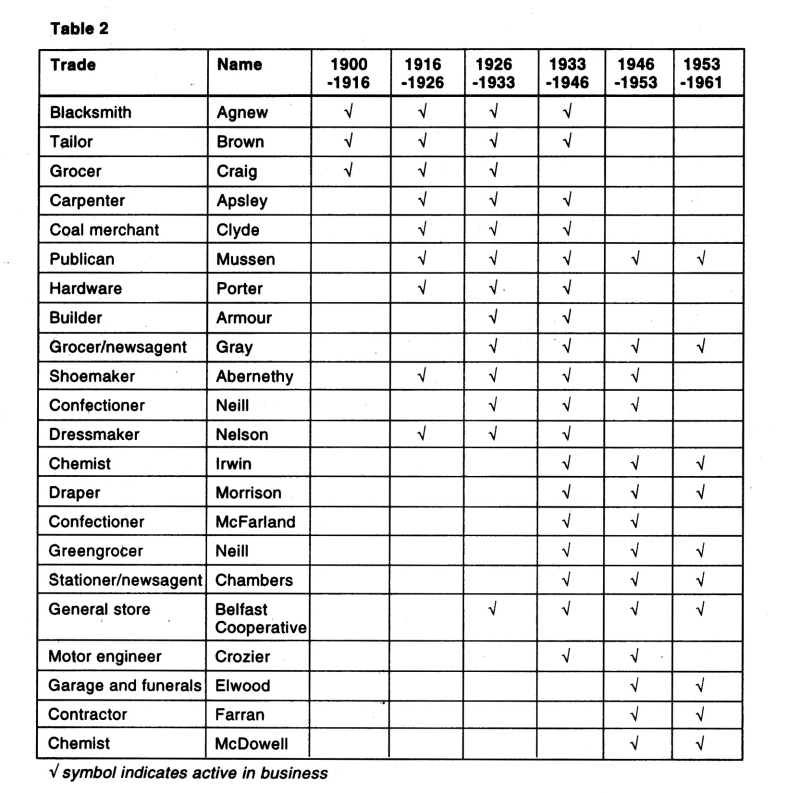 Table 2

| Trade | Name | 1900 -1916 | 1916 -1926 | 1926 -1933 | 1933 -1946 | 1946 -1953 | 1953 -1961 |
|---|---|---|---|---|---|---|---|
| Blacksmith | Agnew | √ | √ | √ | √ | | |
| Tailor | Brown | √ | √ | √ | √ | | |
| Grocer | Craig | √ | √ | √ | | | |
| Carpenter | Apsley | | √ | √ | √ | | |
| Coal merchant | Clyde | | √ | √ | √ | | |
| Publican | Mussen | | √ | √ | √ | √ | √ |
| Hardware | Porter | | √ | √ | √ | | |
| Builder | Armour | | | √ | √ | | |
| Grocer/newsagent | Gray | | | √ | √ | √ | √ |
| Shoemaker | Abernethy | | √ | √ | √ | √ | |
| Confectioner | Neill | | | √ | √ | √ | |
| Dressmaker | Nelson | | √ | √ | √ | | |
| Chemist | Irwin | | | | √ | √ | √ |
| Draper | Morrison | | | | √ | √ | √ |
| Confectioner | McFarland | | | | √ | √ | |
| Greengrocer | Neill | | | | √ | √ | √ |
| Stationer/newsagent | Chambers | | | | √ | √ | √ |
| General store | Belfast Cooperative | | | √ | √ | √ | √ |
| Motor engineer | Crozier | | | | √ | √ | |
| Garage and funerals | Elwood | | | | | √ | √ |
| Contractor | Farran | | | | | √ | √ |
| Chemist | McDowell | | | | | √ | √ |

√ symbol indicates active in business